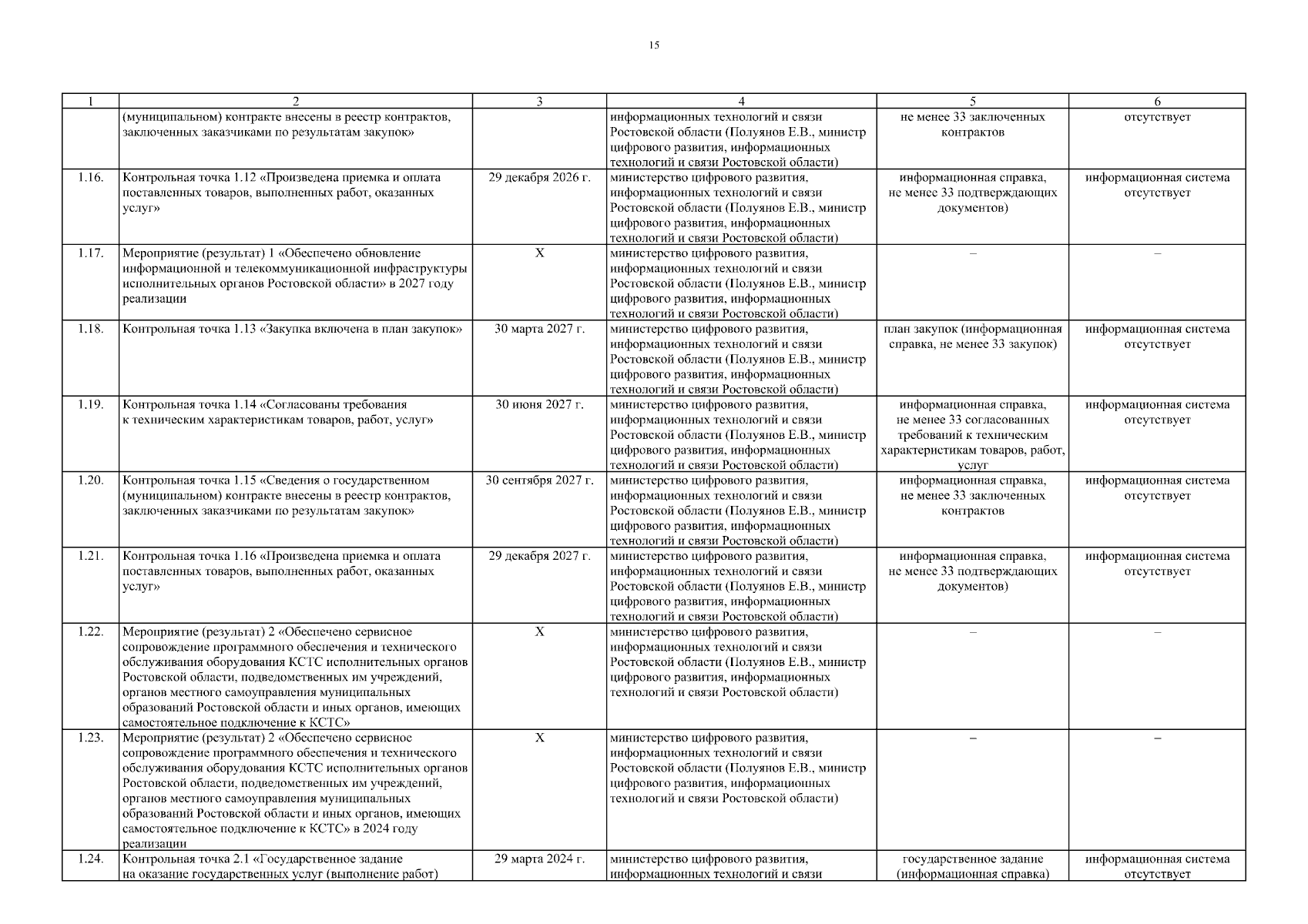 15

| 1 | 2 | 3 | 4 | 5 | 6 |
|---|---|---|---|---|---|
| | (муниципальном) контракте внесены в реестр контрактов, заключенных заказчиками по результатам закупок» | | информационных технологий и связи Ростовской области (Полуянов Е.В., министр цифрового развития, информационных технологий и связи Ростовской области) | не менее 33 заключенных контрактов | отсутствует |
| 1.16. | Контрольная точка 1.12 «Произведена приемка и оплата поставленных товаров, выполненных работ, оказанных услуг» | 29 декабря 2026 г. | министерство цифрового развития, информационных технологий и связи Ростовской области (Полуянов Е.В., министр цифрового развития, информационных технологий и связи Ростовской области) | информационная справка, не менее 33 подтверждающих документов) | информационная система отсутствует |
| 1.17. | Мероприятие (результат) 1 «Обеспечено обновление информационной и телекоммуникационной инфраструктуры исполнительных органов Ростовской области» в 2027 году реализации | X | министерство цифрового развития, информационных технологий и связи Ростовской области (Полуянов Е.В., министр цифрового развития, информационных технологий и связи Ростовской области) | – | – |
| 1.18. | Контрольная точка 1.13 «Закупка включена в план закупок» | 30 марта 2027 г. | министерство цифрового развития, информационных технологий и связи Ростовской области (Полуянов Е.В., министр цифрового развития, информационных технологий и связи Ростовской области) | план закупок (информационная справка, не менее 33 закупок) | информационная система отсутствует |
| 1.19. | Контрольная точка 1.14 «Согласованы требования к техническим характеристикам товаров, работ, услуг» | 30 июня 2027 г. | министерство цифрового развития, информационных технологий и связи Ростовской области (Полуянов Е.В., министр цифрового развития, информационных технологий и связи Ростовской области) | информационная справка, не менее 33 согласованных требований к техническим характеристикам товаров, работ, услуг | информационная система отсутствует |
| 1.20. | Контрольная точка 1.15 «Сведения о государственном (муниципальном) контракте внесены в реестр контрактов, заключенных заказчиками по результатам закупок» | 30 сентября 2027 г. | министерство цифрового развития, информационных технологий и связи Ростовской области (Полуянов Е.В., министр цифрового развития, информационных технологий и связи Ростовской области) | информационная справка, не менее 33 заключенных контрактов | информационная система отсутствует |
| 1.21. | Контрольная точка 1.16 «Произведена приемка и оплата поставленных товаров, выполненных работ, оказанных услуг» | 29 декабря 2027 г. | министерство цифрового развития, информационных технологий и связи Ростовской области (Полуянов Е.В., министр цифрового развития, информационных технологий и связи Ростовской области) | информационная справка, не менее 33 подтверждающих документов) | информационная система отсутствует |
| 1.22. | Мероприятие (результат) 2 «Обеспечено сервисное сопровождение программного обеспечения и технического обслуживания оборудования КСТС исполнительных органов Ростовской области, подведомственных им учреждений, органов местного самоуправления муниципальных образований Ростовской области и иных органов, имеющих самостоятельное подключение к КСТС» | X | министерство цифрового развития, информационных технологий и связи Ростовской области (Полуянов Е.В., министр цифрового развития, информационных технологий и связи Ростовской области) | – | – |
| 1.23. | Мероприятие (результат) 2 «Обеспечено сервисное сопровождение программного обеспечения и технического обслуживания оборудования КСТС исполнительных органов Ростовской области, подведомственных им учреждений, органов местного самоуправления муниципальных образований Ростовской области и иных органов, имеющих самостоятельное подключение к КСТС» в 2024 году реализации | X | министерство цифрового развития, информационных технологий и связи Ростовской области (Полуянов Е.В., министр цифрового развития, информационных технологий и связи Ростовской области) | – | – |
| 1.24. | Контрольная точка 2.1 «Государственное задание на оказание государственных услуг (выполнение работ) | 29 марта 2024 г. | министерство цифрового развития, информационных технологий и связи | государственное задание (информационная справка) | информационная система отсутствует |